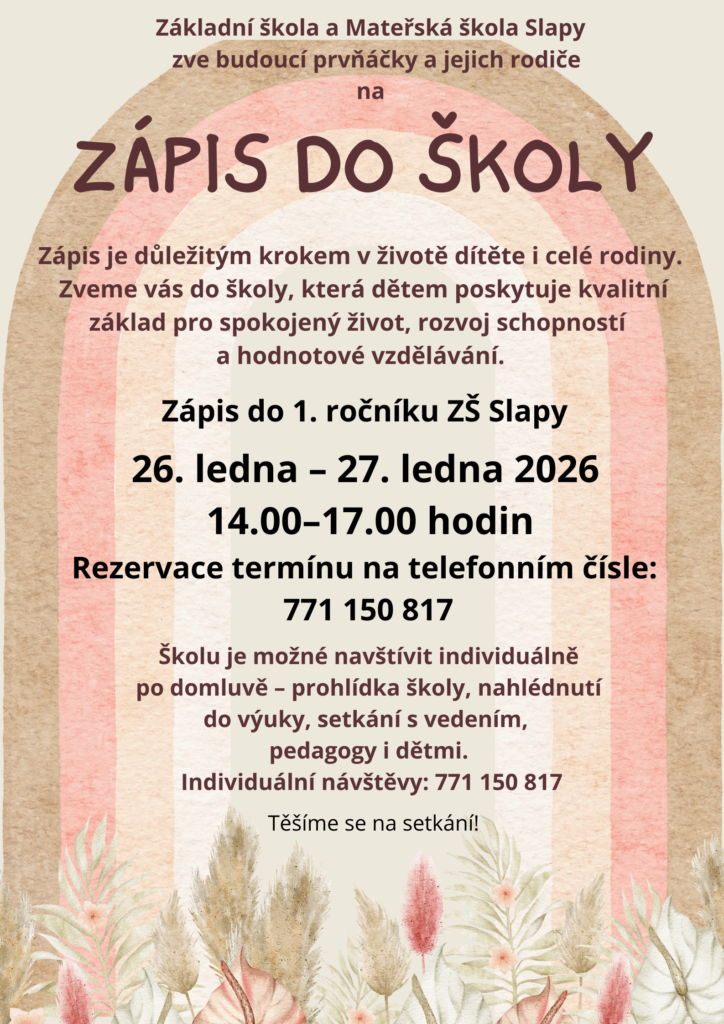 Základní škola a Mateřská škola Slapy
zve budoucí prvňáčky a jejich rodiče
na

ZÁPIS DO ŠKOLY

Zápis je důležitým krokem v životě dítěte i celé rodiny. Zveme vás do školy, která dětem poskytuje kvalitní základ pro spokojený život, rozvoj schopností a hodnotové vzdělávání.

Zápis do 1. ročníku ZŠ Slapy

26. ledna – 27. ledna 2026
14.00–17.00 hodin

Rezervace termínu na telefonním čísle:
771 150 817

Školu je možné navštívit individuálně po domluvě – prohlídka školy, nahlédnutí do výuky, setkání s vedením, pedagogy i dětmi.
Individuální návštěvy: 771 150 817

Těšíme se na setkání!